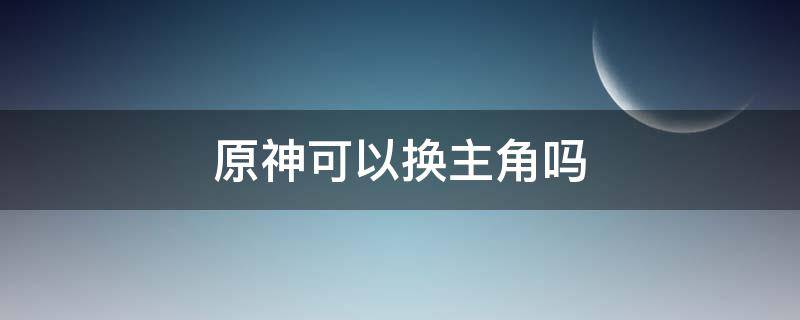 原神可以换主角吗